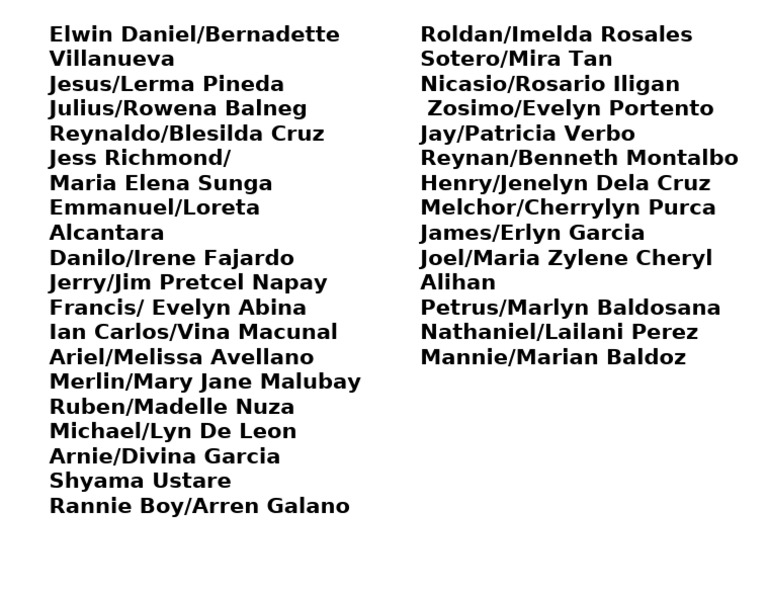 Elwin Daniel/Bernadette Villanueva
Jesus/Lerma Pineda
Julius/Rowena Balneg
Reynaldo/Blesilda Cruz
Jess Richmond/
Maria Elena Sunga
Emmanuel/Loreta Alcantara
Danilo/Irene Fajardo
Jerry/Jim Pretcel Napay
Francis/ Evelyn Abina
Ian Carlos/Vina Macunal
Ariel/Melissa Avellano
Merlin/Mary Jane Malubay
Ruben/Madelle Nuza
Michael/Lyn De Leon
Arnie/Divina Garcia
Shyama Ustare
Rannie Boy/Arren Galano

Roldan/Imelda Rosales
Sotero/Mira Tan
Nicasio/Rosario Iligan
Zosimo/Evelyn Portento
Jay/Patricia Verbo
Reynan/Benneth Montalbo
Henry/Jenelyn Dela Cruz
Melchor/Cherrylyn Purca
James/Erlyn Garcia
Joel/Maria Zylene Cheryl Alihan
Petrus/Marlyn Baldosana
Nathaniel/Lailani Perez
Mannie/Marian Baldoz